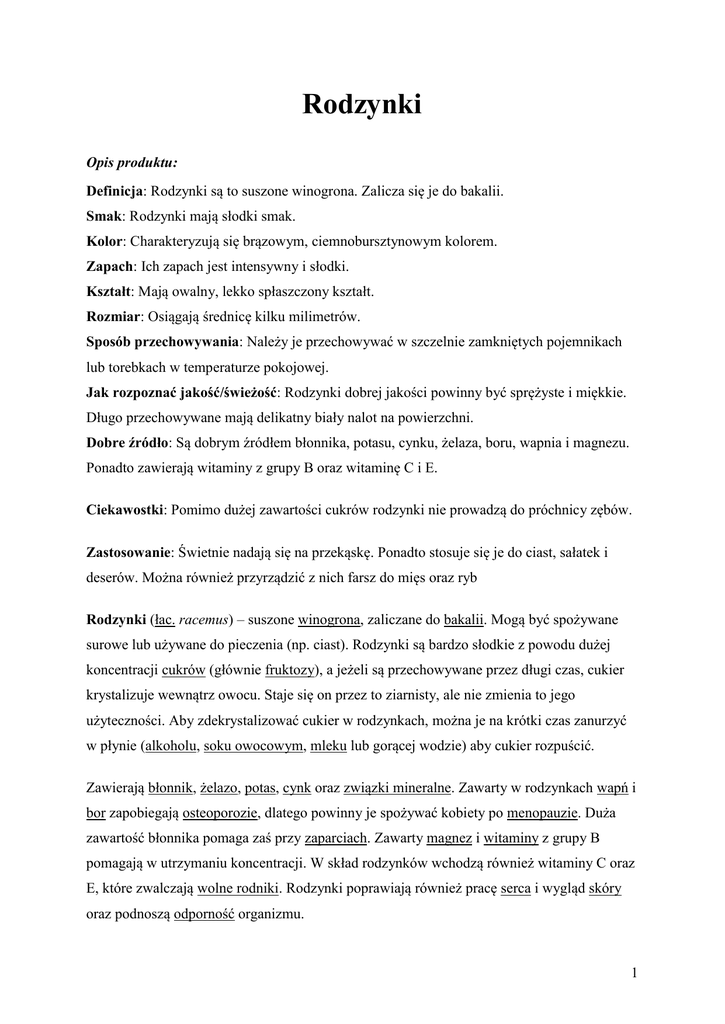 Rodzynki

Opis produktu:

Definicja: Rodzynki są to suszone winogrona. Zalicza się je do bakalii.
Smak: Rodzynki mają słodki smak.
Kolor: Charakteryzują się brązowym, ciemnobursztynowym kolorem.
Zapach: Ich zapach jest intensywny i słodki.
Kształt: Mają owalny, lekko spłaszczony kształt.
Rozmiar: Osiągają średnicę kilku milimetrów.
Sposób przechowywania: Należy je przechowywać w szczelnie zamkniętych pojemnikach lub torebkach w temperaturze pokojowej.
Jak rozpoznać jakość/świeżość: Rodzynki dobrej jakości powinny być sprężyste i miękkie. Długo przechowywane mają delikatny biały nalot na powierzchni.
Dobre źródło: Są dobrym źródłem błonnika, potasu, cynku, żelaza, boru, wapnia i magnezu. Ponadto zawierają witaminy z grupy B oraz witaminę C i E.

Ciekawostki: Pomimo dużej zawartości cukrów rodzynki nie prowadzą do próchnicy zębów.

Zastosowanie: Świetnie nadają się na przekąskę. Ponadto stosuje się je do ciast, sałatek i deserów. Można również przyrządzić z nich farsz do mięs oraz ryb

Rodzynki (łac. racemus) – suszone winogrona, zaliczane do bakalii. Mogą być spożywane surowe lub używane do pieczenia (np. ciast). Rodzynki są bardzo słodkie z powodu dużej koncentracji cukrów (głównie fruktozy), a jeżeli są przechowywane przez długi czas, cukier krystalizuje wewnątrz owocu. Staje się on przez to ziarnisty, ale nie zmienia to jego użyteczności. Aby zdekrystalizować cukier w rodzynkach, można je na krótki czas zanurzyć w płynie (alkoholu, soku owocowym, mleku lub gorącej wodzie) aby cukier rozpuścić.

Zawierają błonnik, żelazo, potas, cynk oraz związki mineralne. Zawarty w rodzynkach wapń i bor zapobiegają osteoporozie, dlatego powinny je spożywać kobiety po menopauzie. Duża zawartość błonnika pomaga zaś przy zaparciach. Zawarty magnez i witaminy z grupy B pomagają w utrzymaniu koncentracji. W skład rodzynków wchodzą również witaminy C oraz E, które zwalczają wolne rodniki. Rodzynki poprawiają również pracę serca i wygląd skóry oraz podnoszą odporność organizmu.

1